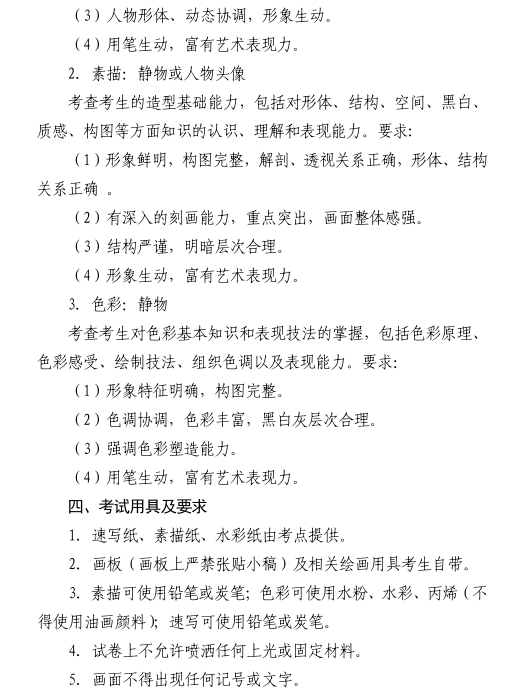 （3）人物形体、动态协调，形象生动。

（4）用笔生动，富有艺术表现力。

2. 素描：静物或人物头像

考查考生的造型基础能力，包括对形体、结构、空间、黑白、质感、构图等方面知识的认识、理解和表现能力。要求：

（1）形象鲜明，构图完整，解剖、透视关系正确，形体、结构关系正确 。

（2）有深入的刻画能力，重点突出，画面整体感强。

（3）结构严谨，明暗层次合理。

（4）形象生动，富有艺术表现力。

3. 色彩：静物

考查考生对色彩基本知识和表现技法的掌握，包括色彩原理、色彩感受、绘制技法、组织色调以及表现能力。要求：

（1）形象特征明确，构图完整。

（2）色调协调，色彩丰富，黑白灰层次合理。

（3）强调色彩塑造能力。

（4）用笔生动，富有艺术表现力。

四、考试用具及要求

1. 速写纸、素描纸、水彩纸由考点提供。

2. 画板（画板上严禁张贴小稿）及相关绘画用具考生自带。

3. 素描可使用铅笔或炭笔；色彩可使用水粉、水彩、丙烯（不得使用油画颜料）；速写可使用铅笔或炭笔。

4. 试卷上不允许喷洒任何上光或固定材料。

5. 画面不得出现任何记号或文字。